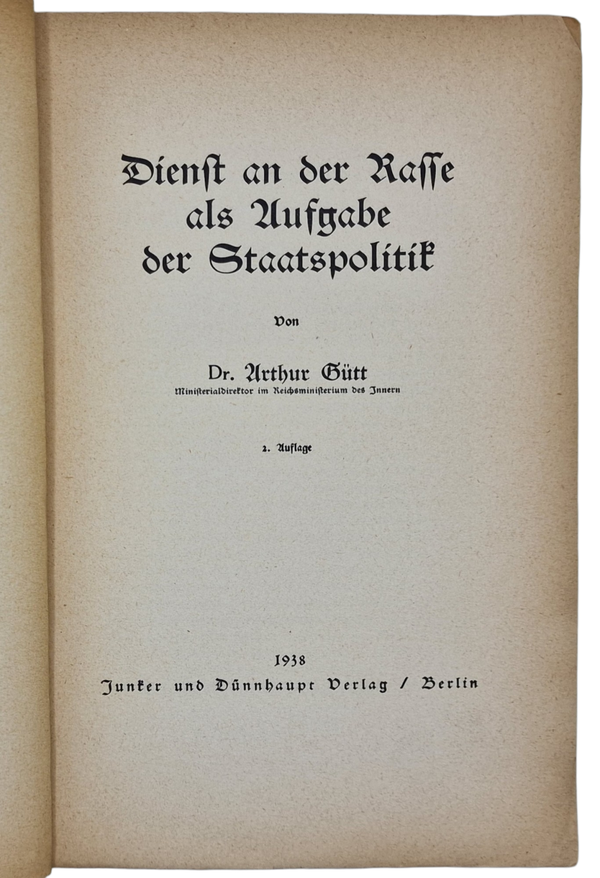 Dienst an der Rasse als Aufgabe der Staatspolitik

Von

Dr. Arthur Gütt
Ministerialdirektor im Reichsministerium des Innern

2. Auflage

1938
Junker und Dünnhaupt Verlag / Berlin